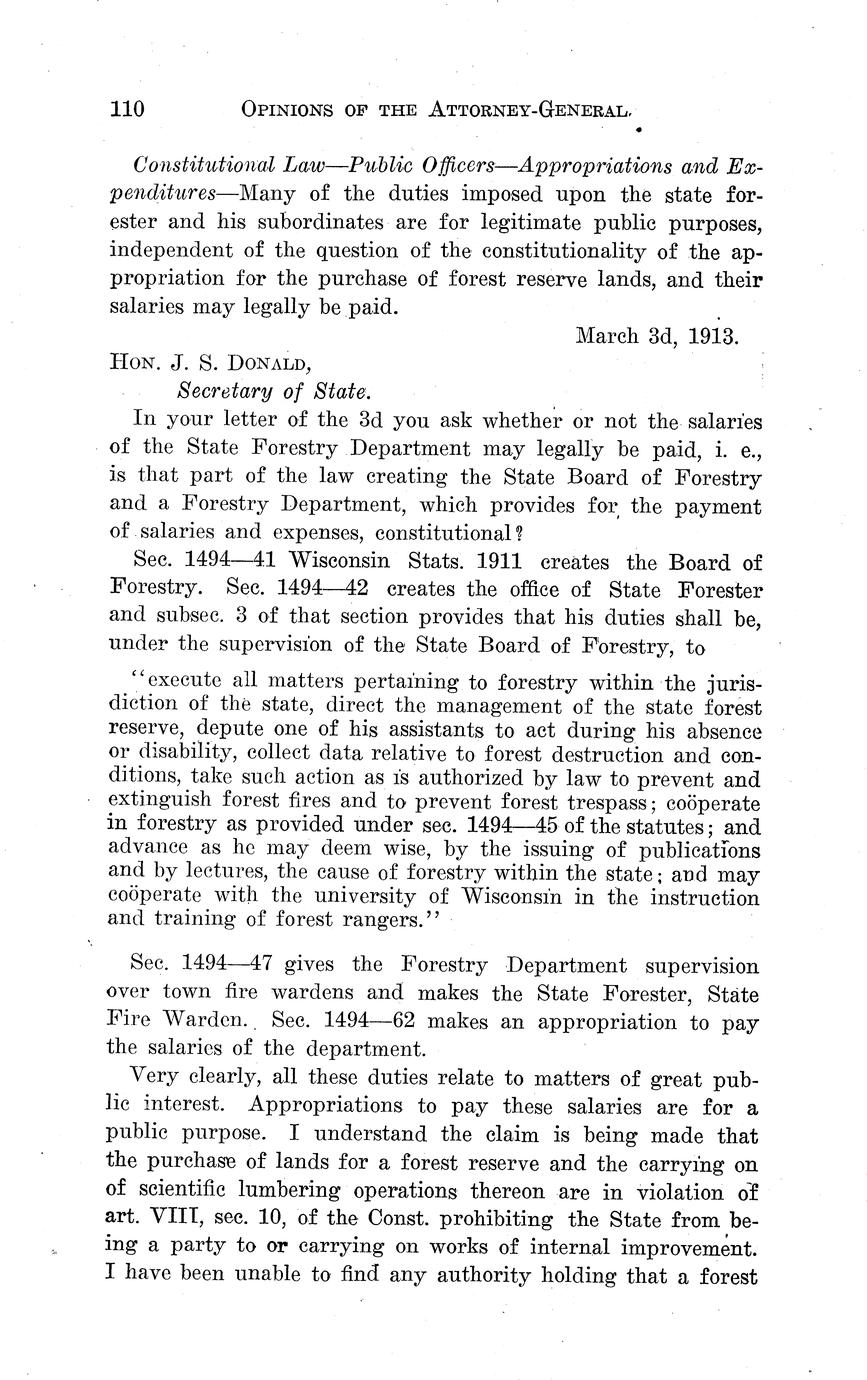 110 OPINIONS OF THE ATTORNEY-GENERAL.

Constitutional Law—Public Officers—Appropriations and Expenditures—Many of the duties imposed upon the state forester and his subordinates are for legitimate public purposes, independent of the question of the constitutionality of the appropriation for the purchase of forest reserve lands, and their salaries may legally be paid.

March 3d, 1913.

HON. J. S. DONALD,
Secretary of State.

In your letter of the 3d you ask whether or not the salaries of the State Forestry Department may legally be paid, i. e., is that part of the law creating the State Board of Forestry and a Forestry Department, which provides for the payment of salaries and expenses, constitutional?

Sec. 1494—41 Wisconsin Stats. 1911 creates the Board of Forestry. Sec. 1494—42 creates the office of State Forester and subsec. 3 of that section provides that his duties shall be, under the supervision of the State Board of Forestry, to

"execute all matters pertaining to forestry within the jurisdiction of the state, direct the management of the state forest reserve, depute one of his assistants to act during his absence or disability, collect data relative to forest destruction and conditions, take such action as is authorized by law to prevent and extinguish forest fires and to prevent forest trespass; coöperate in forestry as provided under sec. 1494—45 of the statutes; and advance as he may deem wise, by the issuing of publications and by lectures, the cause of forestry within the state; and may coöperate with the university of Wisconsin in the instruction and training of forest rangers."

Sec. 1494—47 gives the Forestry Department supervision over town fire wardens and makes the State Forester, State Fire Warden. Sec. 1494—62 makes an appropriation to pay the salaries of the department.

Very clearly, all these duties relate to matters of great public interest. Appropriations to pay these salaries are for a public purpose. I understand the claim is being made that the purchase of lands for a forest reserve and the carrying on of scientific lumbering operations thereon are in violation of art. VIII, sec. 10, of the Const. prohibiting the State from being a party to or carrying on works of internal improvement. I have been unable to find any authority holding that a forest